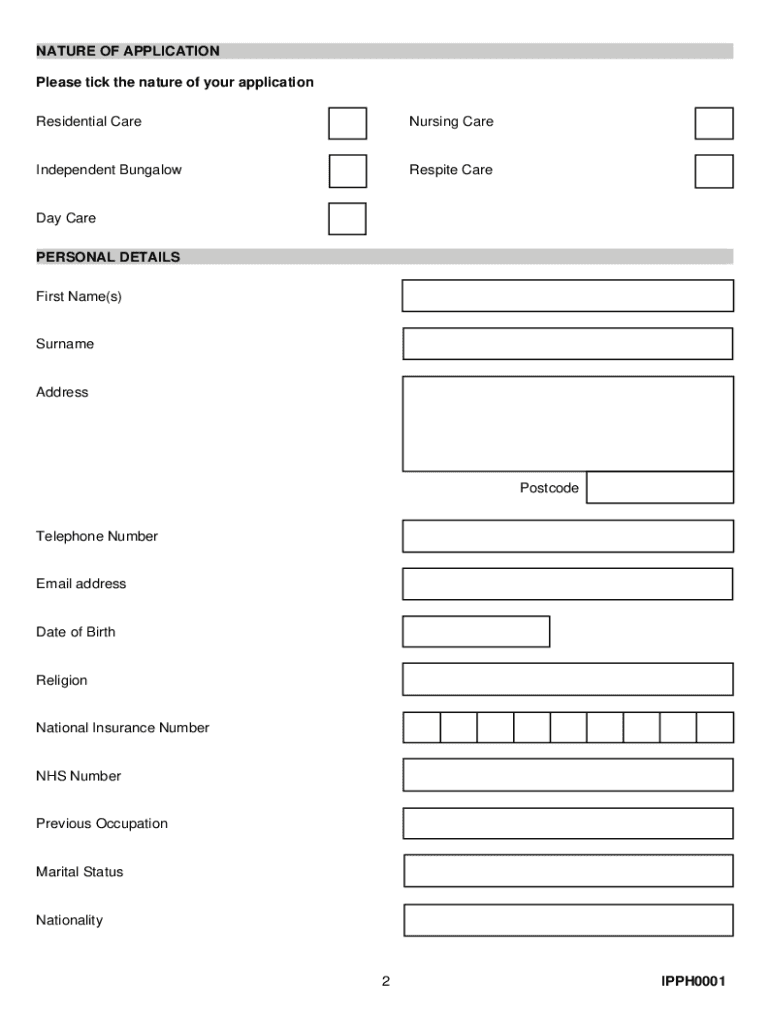 NATURE OF APPLICATION

Please tick the nature of your application

Residential Care

Nursing Care

Independent Bungalow

Respite Care

Day Care

PERSONAL DETAILS

First Name(s)

Surname

Address

Postcode

Telephone Number

Email address

Date of Birth

Religion

National Insurance Number

NHS Number

Previous Occupation

Marital Status

Nationality

2

IPPH0001